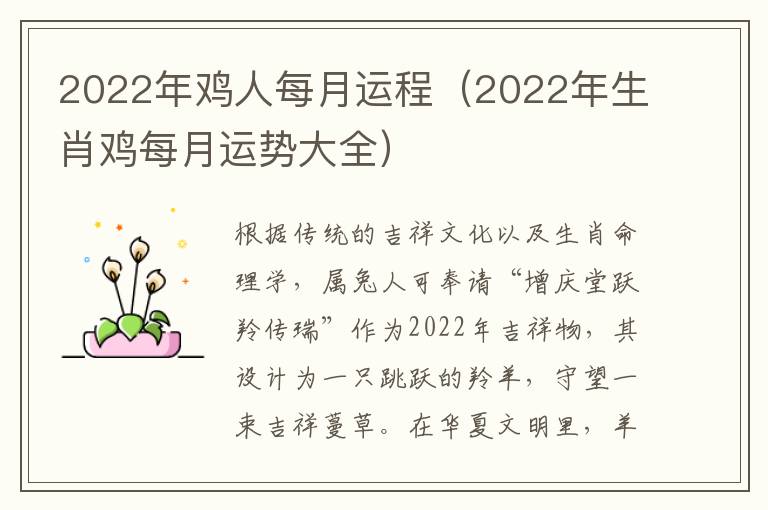 2022年鸡人每月运程（2022年生肖鸡每月运势大全）

根据传统的吉祥文化以及生肖命理学，属兔人可奉请“增庆堂跃羚传瑞”作为2022年吉祥物，其设计为一只跳跃的羚羊，守望一束吉祥蔓草。在华夏文明里，羊